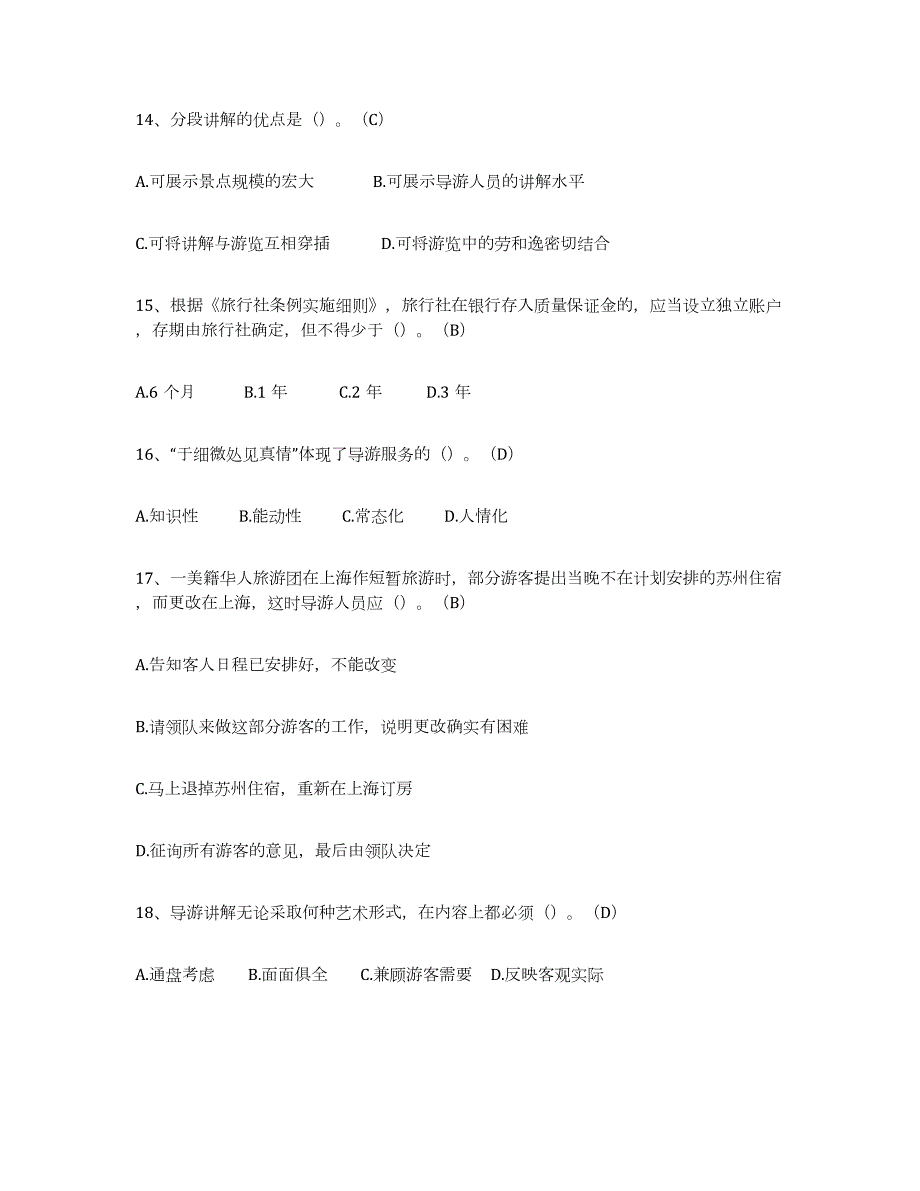 14、分段讲解的优点是（）。（C）

A.可展示景点规模的宏大　　B.可展示导游人员的讲解水平

C.可将讲解与游览互相穿插　　D.可将游览中的劳和逸密切结合

15、根据《旅行社条例实施细则》，旅行社在银行存入质量保证金的，应当设立独立账户，存期由旅行社确定，但不得少于（）。（B）

A.6 个月　　B.1 年　　C.2 年　　D.3 年

16、“于细微处见真情”体现了导游服务的（）。（D）

A.知识性　　B.能动性　　C.常态化　　D.人情化

17、一美籍华人旅游团在上海作短暂旅游时，部分游客提出当晚不在计划安排的苏州住宿，而更改在上海，这时导游人员应（）。（B）

A.告知客人日程已安排好，不能改变

B.请领队来做这部分游客的工作，说明更改确实有困难

C.马上退掉苏州住宿，重新在上海订房

D.征询所有游客的意见，最后由领队决定

18、导游讲解无论采取何种艺术形式，在内容上都必须（）。（D）

A.通盘考虑　　B.面面俱全　　C.兼顾游客需要　　D.反映客观实际